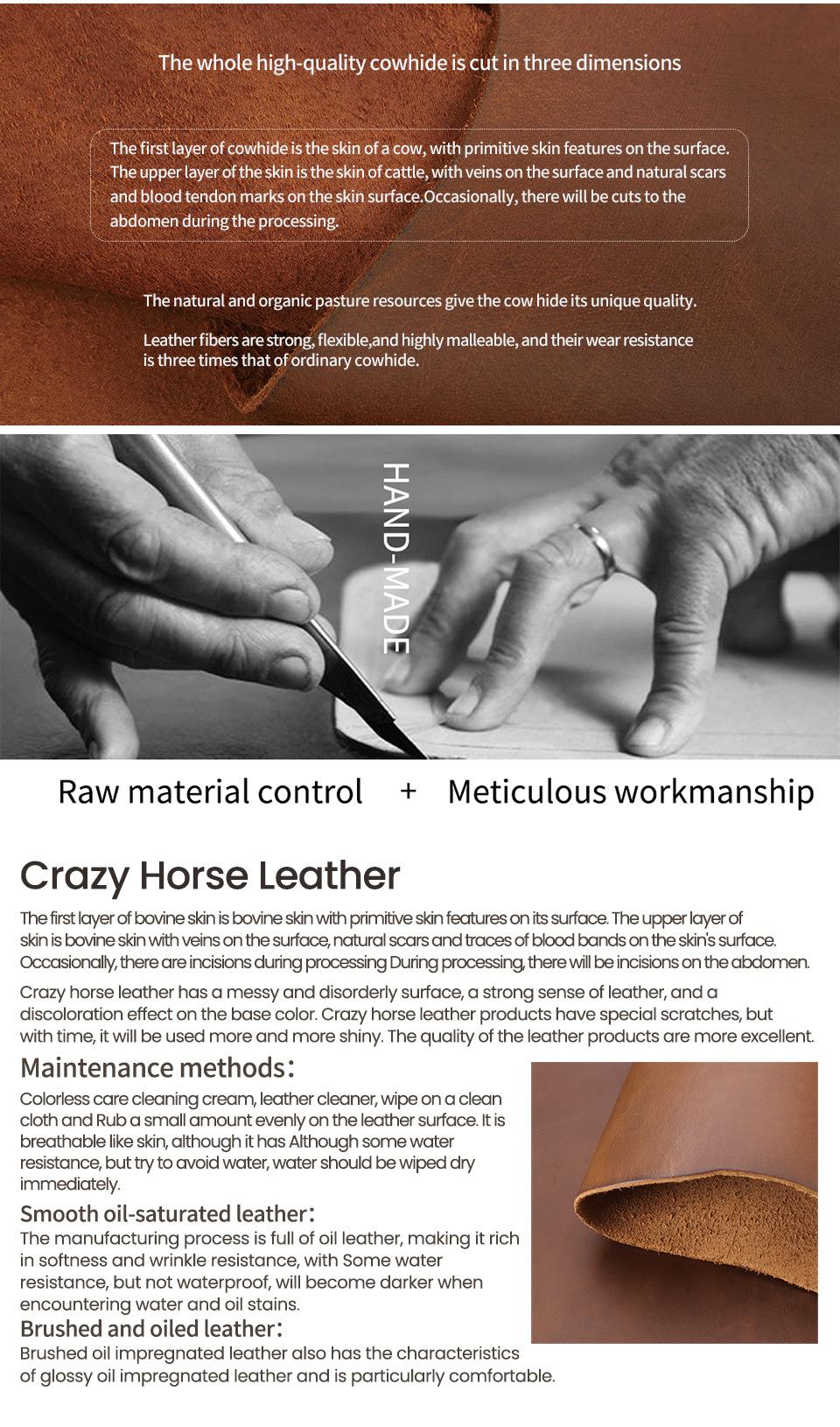 The whole high-quality cowhide is cut in three dimensions

The first layer of cowhide is the skin of a cow, with primitive skin features on the surface. The upper layer of the skin is the skin of cattle, with veins on the surface and natural scars and blood tendon marks on the skin surface.Occasionally, there will be cuts to the abdomen during the processing.

The natural and organic pasture resources give the cow hide its unique quality.

Leather fibers are strong, flexible,and highly malleable, and their wear resistance is three times that of ordinary cowhide.

HAND-MADE

Raw material control + Meticulous workmanship

Crazy Horse Leather

The first layer of bovine skin is bovine skin with primitive skin features on its surface. The upper layer of skin is bovine skin with veins on the surface, natural scars and traces of blood bands on the skin's surface. Occasionally, there are incisions during processing During processing, there will be incisions on the abdomen.

Crazy horse leather has a messy and disorderly surface, a strong sense of leather, and a discoloration effect on the base color. Crazy horse leather products have special scratches, but with time, it will be used more and more shiny. The quality of the leather products are more excellent.

Maintenance methods:

Colorless care cleaning cream, leather cleaner, wipe on a clean cloth and Rub a small amount evenly on the leather surface. It is breathable like skin, although it has Although some water resistance, but try to avoid water, water should be wiped dry immediately.

Smooth oil-saturated leather:

The manufacturing process is full of oil leather, making it rich in softness and wrinkle resistance, with Some water resistance, but not waterproof, will become darker when encountering water and oil stains.

Brushed and oiled leather:

Brushed oil impregnated leather also has the characteristics of glossy oil impregnated leather and is particularly comfortable.